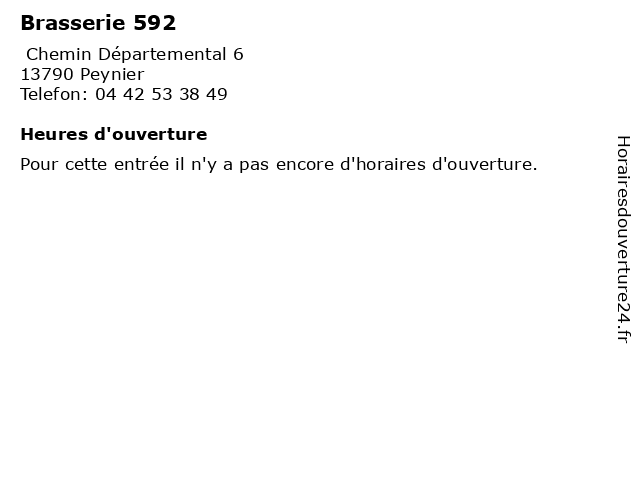 Brasserie 592

Chemin Départemental 6
13790 Peynier
Telefon: 04 42 53 38 49

Heures d'ouverture

Pour cette entrée il n'y a pas encore d'horaires d'ouverture.

Horairesdouverture24.fr